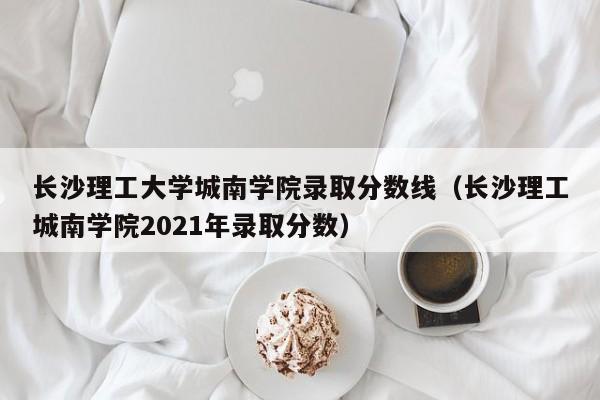 长沙理工大学城南学院录取分数线（长沙理工城南学院2021年录取分数）